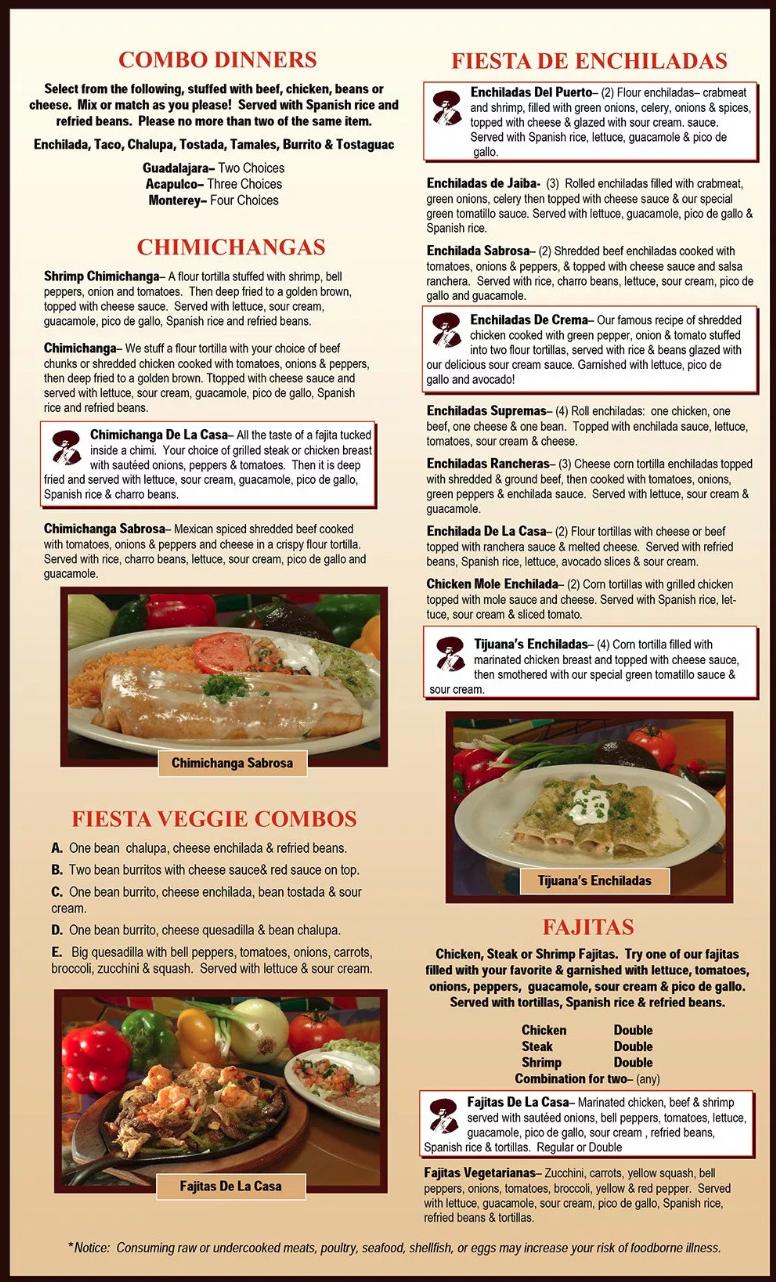 COMBO DINNERS

Select from the following, stuffed with beef, chicken, beans or cheese. Mix or match as you please! Served with Spanish rice and refried beans. Please no more than two of the same item.

Enchilada, Taco, Chalupa, Tostada, Tamales, Burrito & Tostaguac

Guadalajara– Two Choices
Acapulco– Three Choices
Monterey– Four Choices

CHIMICHANGAS

Shrimp Chimichanga– A flour tortilla stuffed with shrimp, bell peppers, onion and tomatoes. Then deep fried to a golden brown, topped with cheese sauce. Served with lettuce, sour cream, guacamole, pico de gallo, Spanish rice and refried beans.

Chimichanga– We stuff a flour tortilla with your choice of beef chunks or shredded chicken cooked with tomatoes, onions & peppers, then deep fried to a golden brown. Ttopped with cheese sauce and served with lettuce, sour cream, guacamole, pico de gallo, Spanish rice and refried beans.

Chimichanga De La Casa– All the taste of a fajita tucked inside a chimi. Your choice of grilled steak or chicken breast with sautéed onions, peppers & tomatoes. Then it is deep fried and served with lettuce, sour cream, guacamole, pico de gallo, Spanish rice & charro beans.

Chimichanga Sabrosa– Mexican spiced shredded beef cooked with tomatoes, onions & peppers and cheese in a crispy flour tortilla. Served with rice, charro beans, lettuce, sour cream, pico de gallo and guacamole.

Chimichanga Sabrosa

FIESTA VEGGIE COMBOS

A. One bean chalupa, cheese enchilada & refried beans.
B. Two bean burritos with cheese sauce& red sauce on top.
C. One bean burrito, cheese enchilada, bean tostada & sour cream.
D. One bean burrito, cheese quesadilla & bean chalupa.
E. Big quesadilla with bell peppers, tomatoes, onions, carrots, broccoli, zucchini & squash. Served with lettuce & sour cream.

Fajitas De La Casa

FIESTA DE ENCHILADAS

Enchiladas Del Puerto– (2) Flour enchiladas– crabmeat and shrimp, filled with green onions, celery, onions & spices, topped with cheese & glazed with sour cream. sauce. Served with Spanish rice, lettuce, guacamole & pico de gallo.

Enchiladas de Jaiba- (3) Rolled enchiladas filled with crabmeat, green onions, celery then topped with cheese sauce & our special green tomatillo sauce. Served with lettuce, guacamole, pico de gallo & Spanish rice.

Enchilada Sabrosa– (2) Shredded beef enchiladas cooked with tomatoes, onions & peppers, & topped with cheese sauce and salsa ranchera. Served with rice, charro beans, lettuce, sour cream, pico de gallo and guacamole.

Enchiladas De Crema– Our famous recipe of shredded chicken cooked with green pepper, onion & tomato stuffed into two flour tortillas, served with rice & beans glazed with our delicious sour cream sauce. Garnished with lettuce, pico de gallo and avocado!

Enchiladas Supremas– (4) Roll enchiladas: one chicken, one beef, one cheese & one bean. Topped with enchilada sauce, lettuce, tomatoes, sour cream & cheese.

Enchiladas Rancheras– (3) Cheese corn tortilla enchiladas topped with shredded & ground beef, then cooked with tomatoes, onions, green peppers & enchilada sauce. Served with lettuce, sour cream & guacamole.

Enchilada De La Casa– (2) Flour tortillas with cheese or beef topped with ranchera sauce & melted cheese. Served with refried beans, Spanish rice, lettuce, avocado slices & sour cream.

Chicken Mole Enchilada– (2) Corn tortillas with grilled chicken topped with mole sauce and cheese. Served with Spanish rice, lettuce, sour cream & sliced tomato.

Tijuana's Enchiladas– (4) Corn tortilla filled with marinated chicken breast and topped with cheese sauce, then smothered with our special green tomatillo sauce & sour cream.

Tijuana's Enchiladas

FAJITAS

Chicken, Steak or Shrimp Fajitas. Try one of our fajitas filled with your favorite & garnished with lettuce, tomatoes, onions, peppers, guacamole, sour cream & pico de gallo. Served with tortillas, Spanish rice & refried beans.

Chicken Double
Steak Double
Shrimp Double
Combination for two– (any)

Fajitas De La Casa– Marinated chicken, beef & shrimp served with sautéed onions, bell peppers, tomatoes, lettuce, guacamole, pico de gallo, sour cream , refried beans, Spanish rice & tortillas. Regular or Double

Fajitas Vegetarianas– Zucchini, carrots, yellow squash, bell peppers, onions, tomatoes, broccoli, yellow & red pepper. Served with lettuce, guacamole, sour cream, pico de gallo, Spanish rice, refried beans & tortillas.

*Notice: Consuming raw or undercooked meats, poultry, seafood, shellfish, or eggs may increase your risk of foodborne illness.